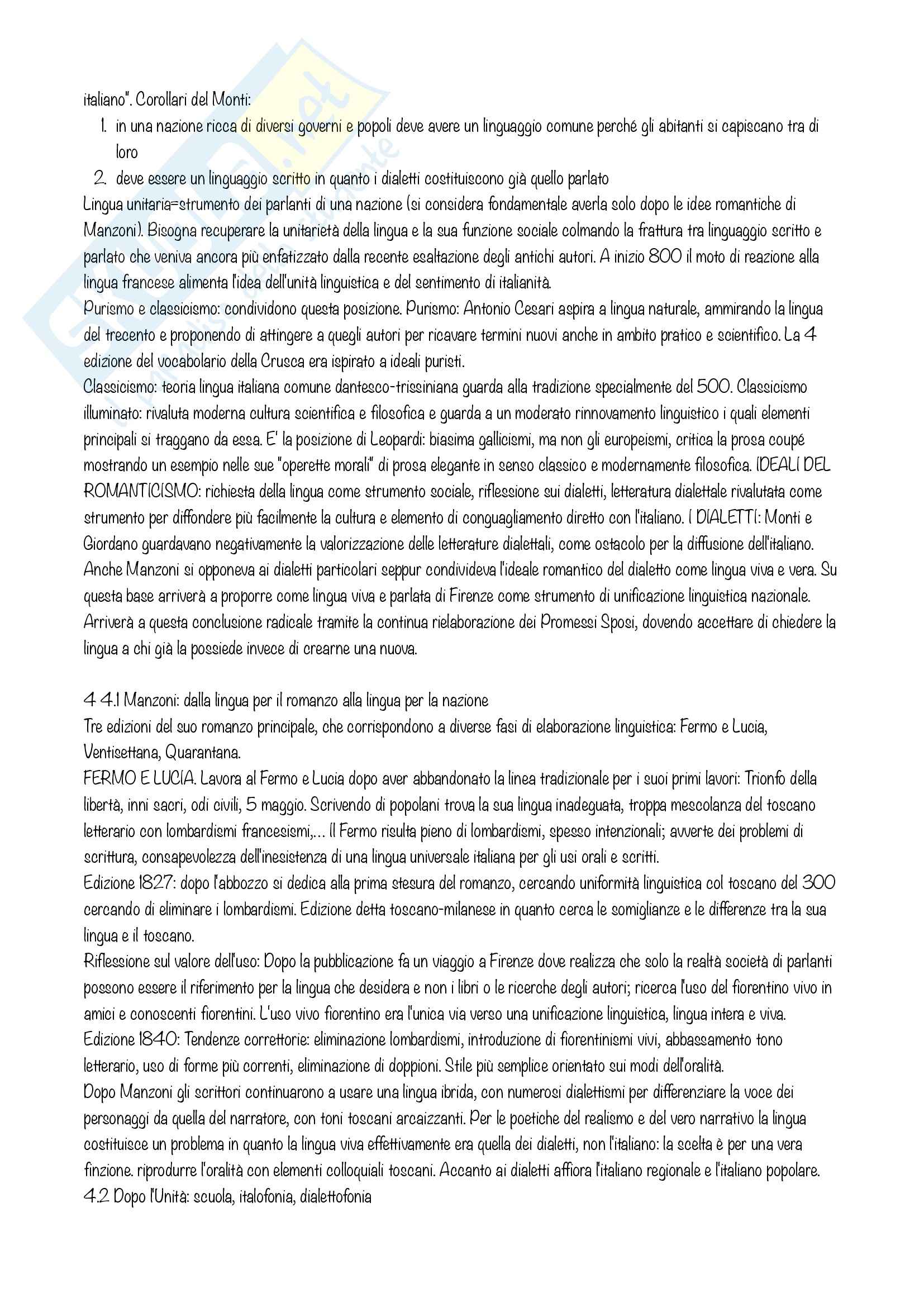 italiano". Corollari del Monti:

1. in una nazione ricca di diversi governi e popoli deve avere un linguaggio comune perché gli abitanti si capiscano tra di loro
2. deve essere un linguaggio scritto in quanto i dialetti costituiscono già quello parlato

Lingua unitaria=strumento dei parlanti di una nazione (si considera fondamentale averla solo dopo le idee romantiche di Manzoni). Bisogna recuperare la unitarietà della lingua e la sua funzione sociale colmando la frattura tra linguaggio scritto e parlato che veniva ancora più enfatizzato dalla recente esaltazione degli antichi autori. A inizio 800 il moto di reazione alla lingua francese alimenta l'idea dell'unità linguistica e del sentimento di italianità.
Purismo e classicismo: condividono questa posizione. Purismo: Antonio Cesari aspira a lingua naturale, ammirando la lingua del trecento e proponendo di attingere a quegli autori per ricavare termini nuovi anche in ambito pratico e scientifico. La 4 edizione del vocabolario della Crusca era ispirato a ideali puristi.
Classicismo: teoria lingua italiana comune dantesco-trissiniana guarda alla tradizione specialmente del 500. Classicismo illuminato: rivaluta moderna cultura scientifica e filosofica e guarda a un moderato rinnovamento linguistico i quali elementi principali si traggano da essa. E' la posizione di Leopardi: biasima gallicismi, ma non gli europeismi, critica la prosa coupé mostrando un esempio nelle sue "operette morali" di prosa elegante in senso classico e modernamente filosofica. IDEALI DEL ROMANTICISMO: richiesta della lingua come strumento sociale, riflessione sui dialetti, letteratura dialettale rivalutata come strumento per diffondere più facilmente la cultura e elemento di conguagliamento diretto con l'italiano. I DIALETTI: Monti e Giordano guardavano negativamente la valorizzazione delle letterature dialettali, come ostacolo per la diffusione dell'italiano. Anche Manzoni si opponeva ai dialetti particolari seppur condivideva l'ideale romantico del dialetto come lingua viva e vera. Su questa base arriverà a proporre come lingua viva e parlata di Firenze come strumento di unificazione linguistica nazionale. Arriverà a questa conclusione radicale tramite la continua rielaborazione dei Promessi Sposi, dovendo accettare di chiedere la lingua a chi già la possiede invece di crearne una nuova.

4 4.1 Manzoni: dalla lingua per il romanzo alla lingua per la nazione
Tre edizioni del suo romanzo principale, che corrispondono a diverse fasi di elaborazione linguistica: Fermo e Lucia, Ventisettana, Quarantana.
FERMO E LUCIA. Lavora al Fermo e Lucia dopo aver abbandonato la linea tradizionale per i suoi primi lavori: Trionfo della libertà, inni sacri, odi civili, 5 maggio. Scrivendo di popolani trova la sua lingua inadeguata, troppa mescolanza del toscano letterario con lombardismi francesismi,... Il Fermo risulta pieno di lombardismi, spesso intenzionali; avverte dei problemi di scrittura, consapevolezza dell'inesistenza di una lingua universale italiana per gli usi orali e scritti.
Edizione 1827: dopo l'abbozzo si dedica alla prima stesura del romanzo, cercando uniformità linguistica col toscano del 300 cercando di eliminare i lombardismi. Edizione detta toscano-milanese in quanto cerca le somiglianze e le differenze tra la sua lingua e il toscano.
Riflessione sul valore dell'uso: Dopo la pubblicazione fa un viaggio a Firenze dove realizza che solo la realtà società di parlanti possono essere il riferimento per la lingua che desidera e non i libri o le ricerche degli autori; ricerca l'uso del fiorentino vivo in amici e conoscenti fiorentini. L'uso vivo fiorentino era l'unica via verso una unificazione linguistica, lingua intera e viva.
Edizione 1840: Tendenze correttorie: eliminazione lombardismi, introduzione di fiorentinismi vivi, abbassamento tono letterario, uso di forme più correnti, eliminazione di doppioni. Stile più semplice orientato sui modi dell'oralità.
Dopo Manzoni gli scrittori continuarono a usare una lingua ibrida, con numerosi dialettismi per differenziare la voce dei personaggi da quella del narratore, con toni toscani arcaizzanti. Per le poetiche del realismo e del vero narrativo la lingua costituisce un problema in quanto la lingua viva effettivamente era quella dei dialetti, non l'italiano: la scelta è per una vera finzione. riprodurre l'oralità con elementi colloquiali toscani. Accanto ai dialetti affiora l'italiano regionale e l'italiano popolare.
4.2 Dopo l'Unità: scuola, italofonia, dialettofonia